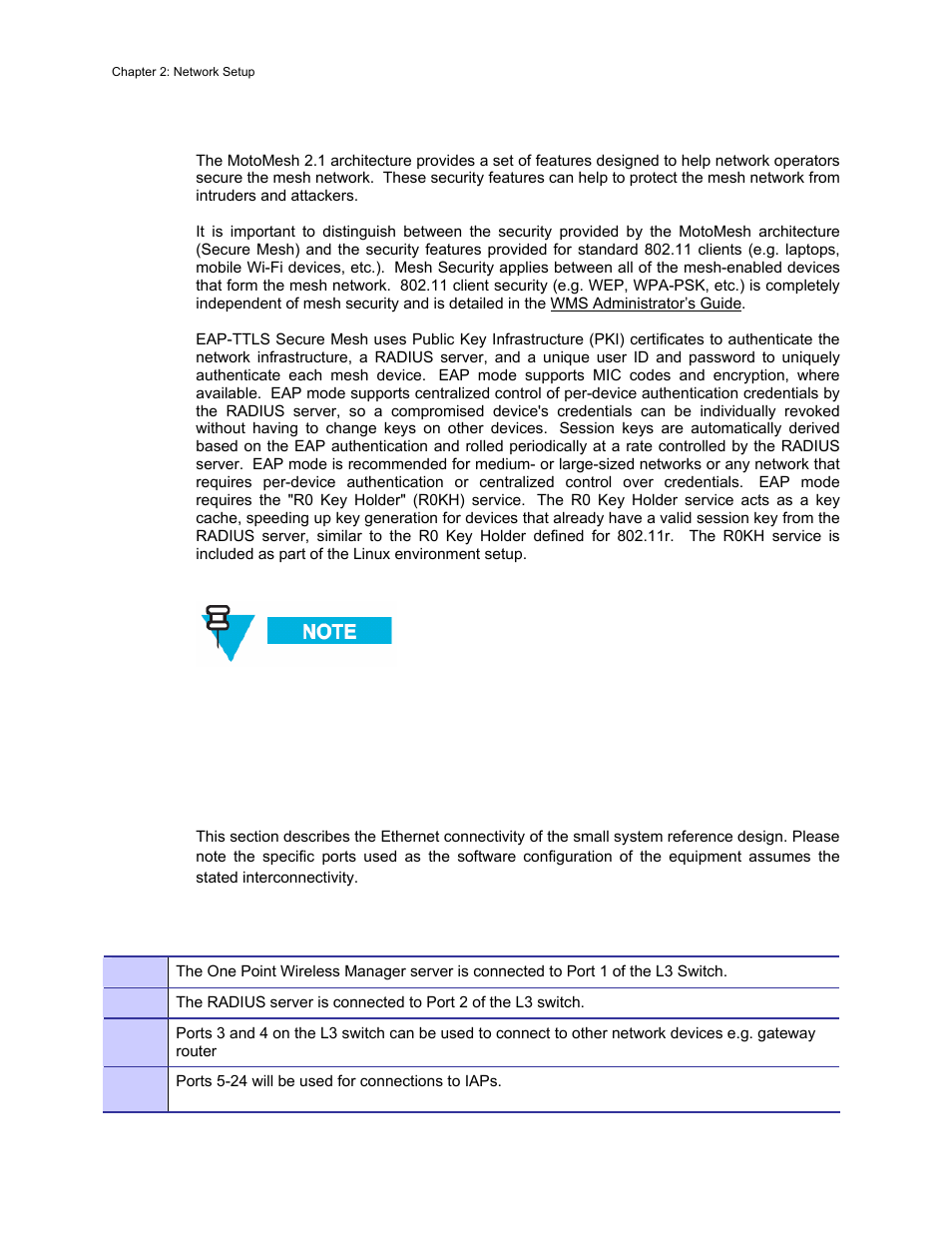 Chapter 2: Network Setup

The MotoMesh 2.1 architecture provides a set of features designed to help network operators secure the mesh network. These security features can help to protect the mesh network from intruders and attackers.

It is important to distinguish between the security provided by the MotoMesh architecture (Secure Mesh) and the security features provided for standard 802.11 clients (e.g. laptops, mobile Wi-Fi devices, etc.). Mesh Security applies between all of the mesh-enabled devices that form the mesh network. 802.11 client security (e.g. WEP, WPA-PSK, etc.) is completely independent of mesh security and is detailed in the WMS Administrator's Guide.

EAP-TTLS Secure Mesh uses Public Key Infrastructure (PKI) certificates to authenticate the network infrastructure, a RADIUS server, and a unique user ID and password to uniquely authenticate each mesh device. EAP mode supports MIC codes and encryption, where available. EAP mode supports centralized control of per-device authentication credentials by the RADIUS server, so a compromised device's credentials can be individually revoked without having to change keys on other devices. Session keys are automatically derived based on the EAP authentication and rolled periodically at a rate controlled by the RADIUS server. EAP mode is recommended for medium- or large-sized networks or any network that requires per-device authentication or centralized control over credentials. EAP mode requires the "R0 Key Holder" (R0KH) service. The R0 Key Holder service acts as a key cache, speeding up key generation for devices that already have a valid session key from the RADIUS server, similar to the R0 Key Holder defined for 802.11r. The R0KH service is included as part of the Linux environment setup.

NOTE

This section describes the Ethernet connectivity of the small system reference design. Please note the specific ports used as the software configuration of the equipment assumes the stated interconnectivity.

| | |
|---|---|
| | The One Point Wireless Manager server is connected to Port 1 of the L3 Switch. |
| | The RADIUS server is connected to Port 2 of the L3 switch. |
| | Ports 3 and 4 on the L3 switch can be used to connect to other network devices e.g. gateway router |
| | Ports 5-24 will be used for connections to IAPs. |